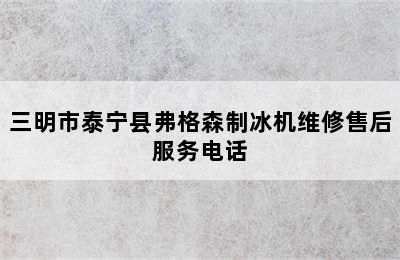 三明市泰宁县弗格森制冰机维修售后服务电话